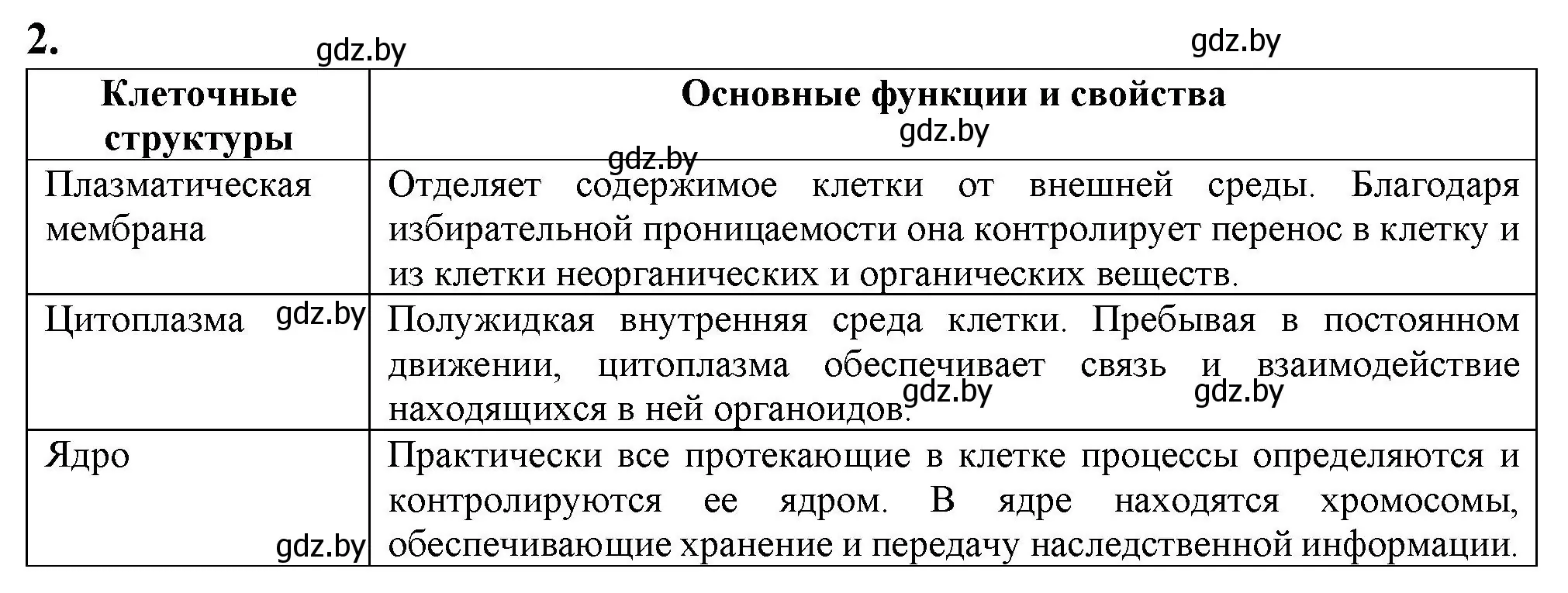 2. gdz.by gdz.by

| Клеточные структуры | Основные функции и свойства gdz.by |
|---|---|
| Плазматическая мембрана | gdz.by Отделяет содержимое клетки от внешней среды. Благодаря избирательной проницаемости она контролирует перенос в клетку и из клетки неорганических и органических веществ. |
| Цитоплазма gdz.by | Полужидкая внутренняя среда клетки. Пребывая в постоянном движении, цитоплазма обеспечивает связь и взаимодействие находящихся в ней органоидов. gdz.by gdz.by |
| Ядро gdz.by | Практически все протекающие в клетке процессы определяются и контролируются ее ядром. В ядре находятся хромосомы, обеспечивающие хранение и передачу наследственной информации. |